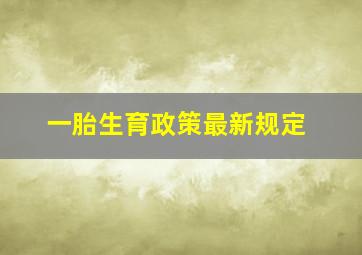 一胎生育政策最新规定